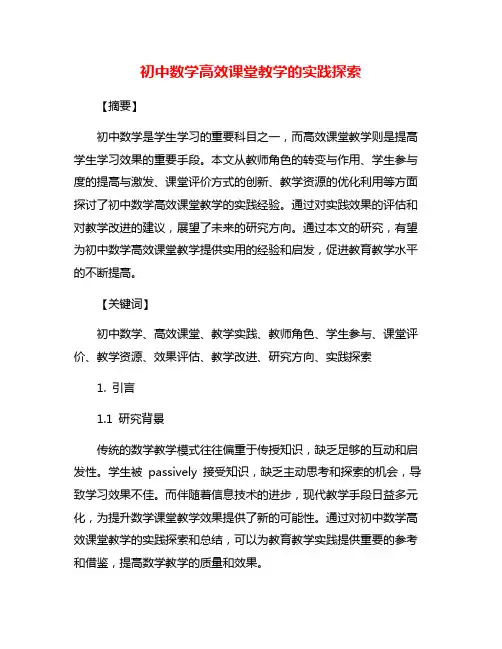 初中数学高效课堂教学的实践探索

【摘要】

初中数学是学生学习的重要科目之一，而高效课堂教学则是提高学生学习效果的重要手段。本文从教师角色的转变与作用、学生参与度的提高与激发、课堂评价方式的创新、教学资源的优化利用等方面探讨了初中数学高效课堂教学的实践经验。通过对实践效果的评估和对教学改进的建议，展望了未来的研究方向。通过本文的研究，有望为初中数学高效课堂教学提供实用的经验和启发，促进教育教学水平的不断提高。

【关键词】

初中数学、高效课堂、教学实践、教师角色、学生参与、课堂评价、教学资源、效果评估、教学改进、研究方向、实践探索

1. 引言

1.1 研究背景

传统的数学教学模式往往偏重于传授知识，缺乏足够的互动和启发性。学生被 passively 接受知识，缺乏主动思考和探索的机会，导致学习效果不佳。而伴随着信息技术的进步，现代教学手段日益多元化，为提升数学课堂教学效果提供了新的可能性。通过对初中数学高效课堂教学的实践探索和总结，可以为教育教学实践提供重要的参考和借鉴，提高数学教学的质量和效果。